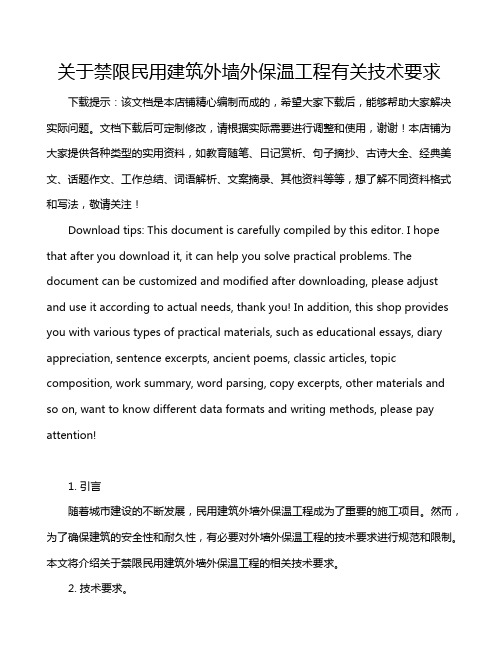 关于禁限民用建筑外墙外保温工程有关技术要求

下载提示：该文档是本店铺精心编制而成的，希望大家下载后，能够帮助大家解决实际问题。文档下载后可定制修改，请根据实际需要进行调整和使用，谢谢！本店铺为大家提供各种类型的实用资料，如教育随笔、日记赏析、句子摘抄、古诗大全、经典美文、话题作文、工作总结、词语解析、文案摘录、其他资料等等，想了解不同资料格式和写法，敬请关注！

Download tips: This document is carefully compiled by this editor. I hope that after you download it, it can help you solve practical problems. The document can be customized and modified after downloading, please adjust and use it according to actual needs, thank you! In addition, this shop provides you with various types of practical materials, such as educational essays, diary appreciation, sentence excerpts, ancient poems, classic articles, topic composition, work summary, word parsing, copy excerpts, other materials and so on, want to know different data formats and writing methods, please pay attention!

1. 引言

随着城市建设的不断发展，民用建筑外墙外保温工程成为了重要的施工项目。然而，为了确保建筑的安全性和耐久性，有必要对外墙外保温工程的技术要求进行规范和限制。本文将介绍关于禁限民用建筑外墙外保温工程的相关技术要求。

2. 技术要求。